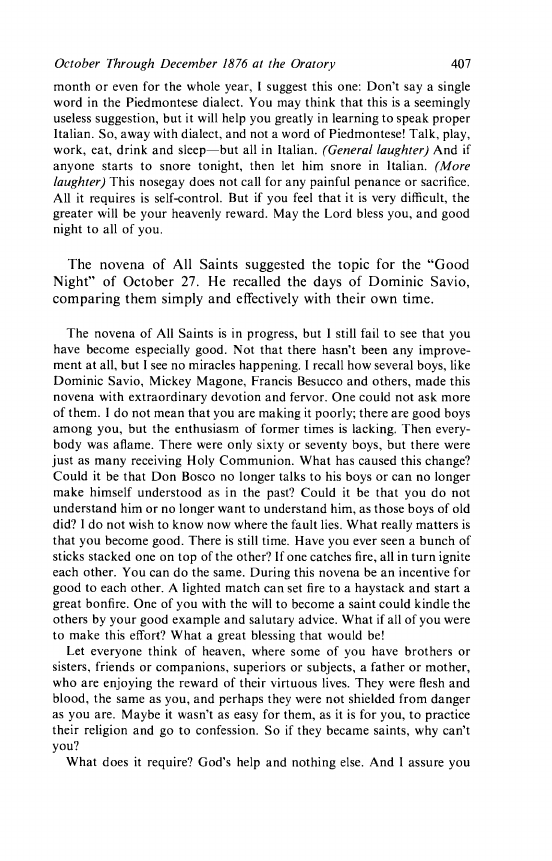 October Through December 1876 at the Oratory 407

month or even for the whole year, I suggest this one: Don't say a single word in the Piedmontese dialect. You may think that this is a seemingly useless suggestion, but it will help you greatly in learning to speak proper Italian. So, away with dialect, and not a word of Piedmontese! Talk, play, work, eat, drink and sleep—but all in Italian. (General laughter) And if anyone starts to snore tonight, then let him snore in Italian. (More laughter) This nosegay does not call for any painful penance or sacrifice. All it requires is self-control. But if you feel that it is very difficult, the greater will be your heavenly reward. May the Lord bless you, and good night to all of you.

The novena of All Saints suggested the topic for the "Good Night" of October 27. He recalled the days of Dominic Savio, comparing them simply and effectively with their own time.

The novena of All Saints is in progress, but I still fail to see that you have become especially good. Not that there hasn't been any improvement at all, but I see no miracles happening. I recall how several boys, like Dominic Savio, Mickey Magone, Francis Besucco and others, made this novena with extraordinary devotion and fervor. One could not ask more of them. I do not mean that you are making it poorly; there are good boys among you, but the enthusiasm of former times is lacking. Then everybody was aflame. There were only sixty or seventy boys, but there were just as many receiving Holy Communion. What has caused this change? Could it be that Don Bosco no longer talks to his boys or can no longer make himself understood as in the past? Could it be that you do not understand him or no longer want to understand him, as those boys of old did? I do not wish to know now where the fault lies. What really matters is that you become good. There is still time. Have you ever seen a bunch of sticks stacked one on top of the other? If one catches fire, all in turn ignite each other. You can do the same. During this novena be an incentive for good to each other. A lighted match can set fire to a haystack and start a great bonfire. One of you with the will to become a saint could kindle the others by your good example and salutary advice. What if all of you were to make this effort? What a great blessing that would be!

Let everyone think of heaven, where some of you have brothers or sisters, friends or companions, superiors or subjects, a father or mother, who are enjoying the reward of their virtuous lives. They were flesh and blood, the same as you, and perhaps they were not shielded from danger as you are. Maybe it wasn't as easy for them, as it is for you, to practice their religion and go to confession. So if they became saints, why can't you?

What does it require? God's help and nothing else. And I assure you